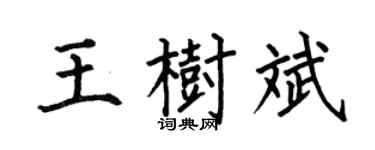 王樹斌
词典网